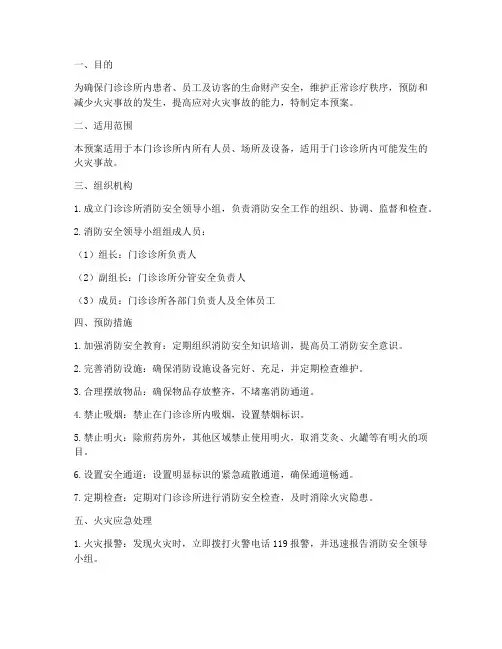 一、目的

为确保门诊诊所内患者、员工及访客的生命财产安全，维护正常诊疗秩序，预防和减少火灾事故的发生，提高应对火灾事故的能力，特制定本预案。

二、适用范围

本预案适用于本门诊诊所内所有人员、场所及设备，适用于门诊诊所内可能发生的火灾事故。

三、组织机构

1. 成立门诊诊所消防安全领导小组，负责消防安全工作的组织、协调、监督和检查。

2. 消防安全领导小组组成人员：

（1）组长：门诊诊所负责人

（2）副组长：门诊诊所分管安全负责人

（3）成员：门诊诊所各部门负责人及全体员工

四、预防措施

1. 加强消防安全教育：定期组织消防安全知识培训，提高员工消防安全意识。

2. 完善消防设施：确保消防设施设备完好、充足，并定期检查维护。

3. 合理摆放物品：确保物品存放整齐，不堵塞消防通道。

4. 禁止吸烟：禁止在门诊诊所内吸烟，设置禁烟标识。

5. 禁止明火：除煎药房外，其他区域禁止使用明火，取消艾灸、火罐等有明火的项目。

6. 设置安全通道：设置明显标识的紧急疏散通道，确保通道畅通。

7. 定期检查：定期对门诊诊所进行消防安全检查，及时消除火灾隐患。

五、火灾应急处理

1. 火灾报警：发现火灾时，立即拨打火警电话 119 报警，并迅速报告消防安全领导小组。